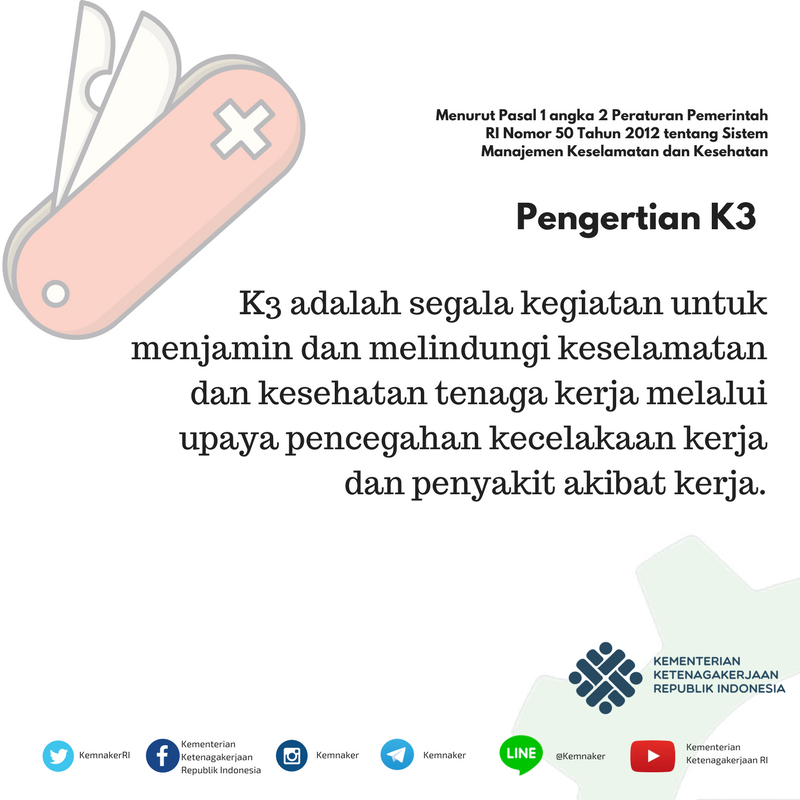 Menurut Pasal 1 angka 2 Peraturan Pemerintah RI Nomor 50 Tahun 2012 tentang Sistem Manajemen Keselamatan dan Kesehatan

Pengertian K3

K3 adalah segala kegiatan untuk menjamin dan melindungi keselamatan dan kesehatan tenaga kerja melalui upaya pencegahan kecelakaan kerja dan penyakit akibat kerja.

KEMENTERIAN KETENAGAKERJAAN REPUBLIK INDONESIA

KemnakerRI

Kementerian Ketenagakerjaan Republik Indonesia

Kemnaker

Kemnaker

LINE

@Kemnaker

Kementerian Ketenagakerjaan RI